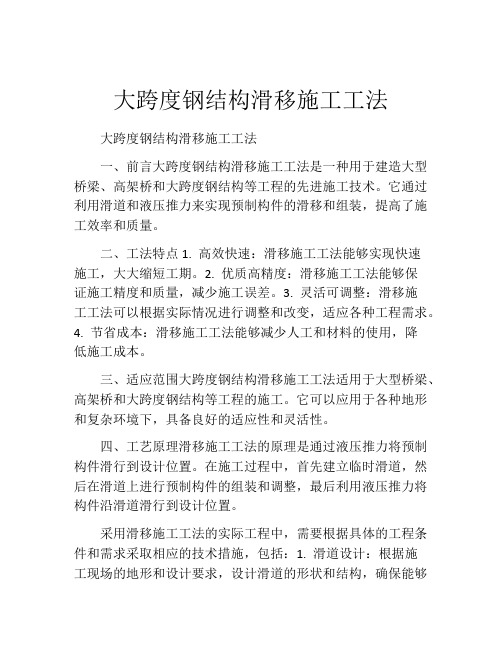 大跨度钢结构滑移施工工法

大跨度钢结构滑移施工工法

一、前言大跨度钢结构滑移施工工法是一种用于建造大型桥梁、高架桥和大跨度钢结构等工程的先进施工技术。它通过利用滑道和液压推力来实现预制构件的滑移和组装，提高了施工效率和质量。

二、工法特点 1. 高效快速：滑移施工工法能够实现快速施工，大大缩短工期。2. 优质高精度：滑移施工工法能够保证施工精度和质量，减少施工误差。3. 灵活可调整：滑移施工工法可以根据实际情况进行调整和改变，适应各种工程需求。4. 节省成本：滑移施工工法能够减少人工和材料的使用，降低施工成本。

三、适应范围大跨度钢结构滑移施工工法适用于大型桥梁、高架桥和大跨度钢结构等工程的施工。它可以应用于各种地形和复杂环境下，具备良好的适应性和灵活性。

四、工艺原理滑移施工工法的原理是通过液压推力将预制构件滑行到设计位置。在施工过程中，首先建立临时滑道，然后在滑道上进行预制构件的组装和调整，最后利用液压推力将构件沿滑道滑行到设计位置。

采用滑移施工工法的实际工程中，需要根据具体的工程条件和需求采取相应的技术措施，包括：1. 滑道设计：根据施工现场的地形和设计要求，设计滑道的形状和结构，确保能够